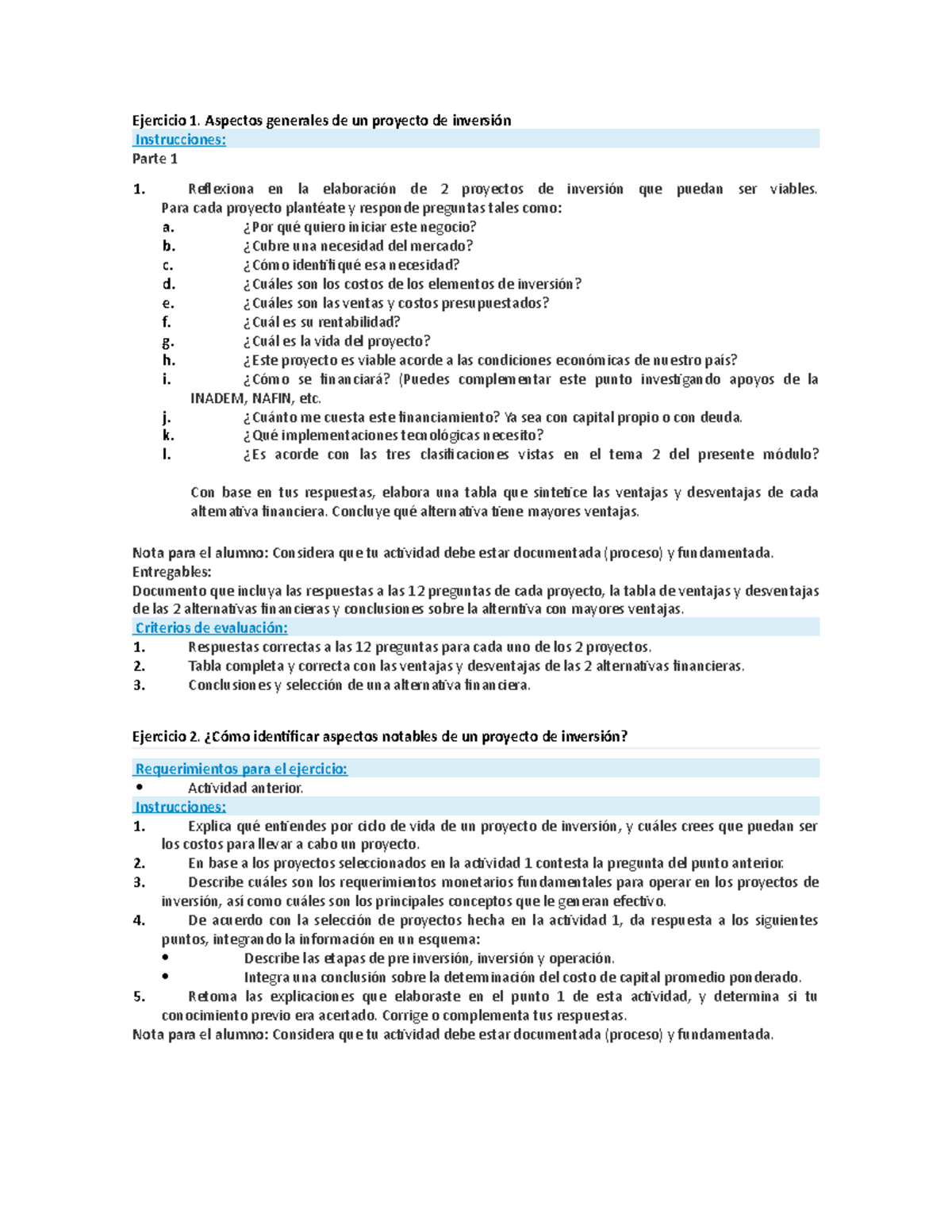 Ejercicio 1. Aspectos generales de un proyecto de inversión

Instrucciones:

Parte 1

1. Reflexiona en la elaboración de 2 proyectos de inversión que puedan ser viables. Para cada proyecto plantéate y responde preguntas tales como:
a. ¿Por qué quiero iniciar este negocio?
b. ¿Cubre una necesidad del mercado?
c. ¿Cómo identifiqué esa necesidad?
d. ¿Cuáles son los costos de los elementos de inversión?
e. ¿Cuáles son las ventas y costos presupuestados?
f. ¿Cuál es su rentabilidad?
g. ¿Cuál es la vida del proyecto?
h. ¿Este proyecto es viable acorde a las condiciones económicas de nuestro país?
i. ¿Cómo se financiará? (Puedes complementar este punto investigando apoyos de la INADEM, NAFIN, etc.
j. ¿Cuánto me cuesta este financiamiento? Ya sea con capital propio o con deuda.
k. ¿Qué implementaciones tecnológicas necesito?
l. ¿Es acorde con las tres clasificaciones vistas en el tema 2 del presente módulo?

Con base en tus respuestas, elabora una tabla que sintetice las ventajas y desventajas de cada alternativa financiera. Concluye qué alternativa tiene mayores ventajas.

Nota para el alumno: Considera que tu actividad debe estar documentada (proceso) y fundamentada.
Entregables:
Documento que incluya las respuestas a las 12 preguntas de cada proyecto, la tabla de ventajas y desventajas de las 2 alternativas financieras y conclusiones sobre la alterntiva con mayores ventajas.

Criterios de evaluación:
1. Respuestas correctas a las 12 preguntas para cada uno de los 2 proyectos.
2. Tabla completa y correcta con las ventajas y desventajas de las 2 alternativas financieras.
3. Conclusiones y selección de una alternativa financiera.

Ejercicio 2. ¿Cómo identificar aspectos notables de un proyecto de inversión?

Requerimientos para el ejercicio:
• Actividad anterior.

Instrucciones:
1. Explica qué entiendes por ciclo de vida de un proyecto de inversión, y cuáles crees que puedan ser los costos para llevar a cabo un proyecto.
2. En base a los proyectos seleccionados en la actividad 1 contesta la pregunta del punto anterior.
3. Describe cuáles son los requerimientos monetarios fundamentales para operar en los proyectos de inversión, así como cuáles son los principales conceptos que le generan efectivo.
4. De acuerdo con la selección de proyectos hecha en la actividad 1, da respuesta a los siguientes puntos, integrando la información en un esquema:
• Describe las etapas de pre inversión, inversión y operación.
• Integra una conclusión sobre la determinación del costo de capital promedio ponderado.
5. Retoma las explicaciones que elaboraste en el punto 1 de esta actividad, y determina si tu conocimiento previo era acertado. Corrige o complementa tus respuestas.

Nota para el alumno: Considera que tu actividad debe estar documentada (proceso) y fundamentada.